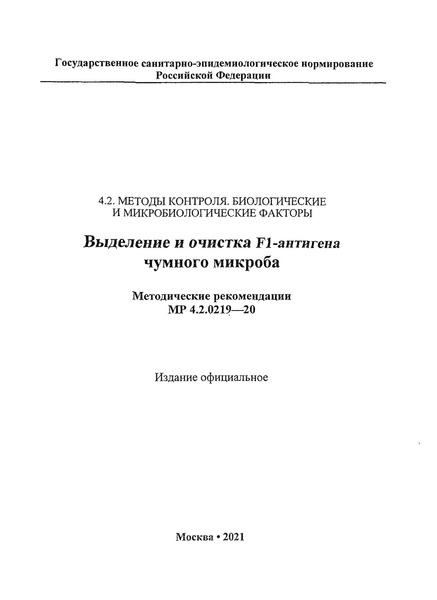 Государственное санитарно-эпидемиологическое нормирование Российской Федерации

4.2. МЕТОДЫ КОНТРОЛЯ. БИОЛОГИЧЕСКИЕ И МИКРОБИОЛОГИЧЕСКИЕ ФАКТОРЫ

Выделение и очистка F1-антигена чумного микроба

Методические рекомендации
МР 4.2.0219—20

Издание официальное

Москва • 2021